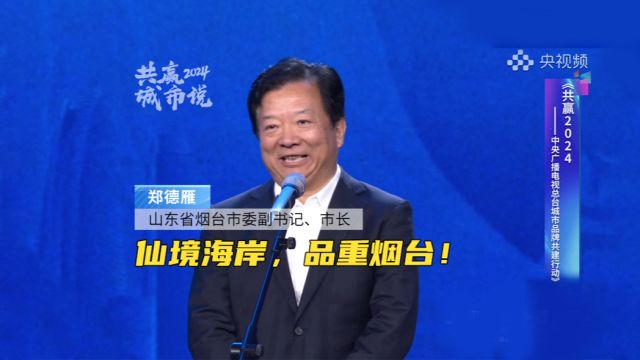 共赢2024
城市说

央视频

《共赢2024——中央广播电视总台城市品牌共建行动》

郑德雁
山东省烟台市委副书记、市长

仙境海岸，品重烟台！